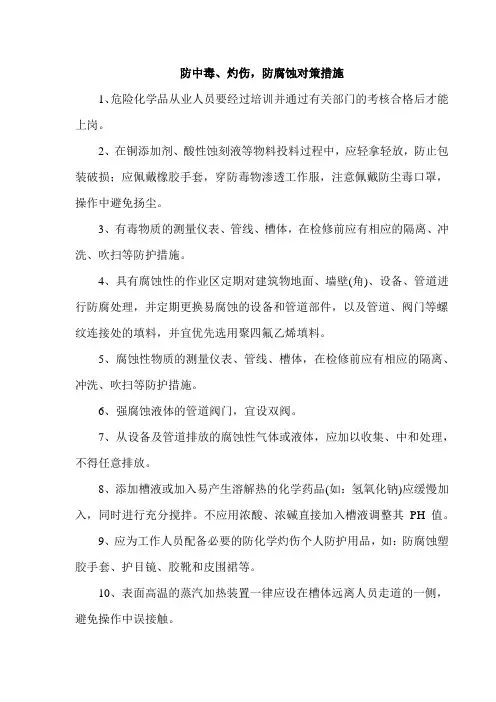 防中毒、灼伤，防腐蚀对策措施

1、危险化学品从业人员要经过培训并通过有关部门的考核合格后才能上岗。

2、在铜添加剂、酸性蚀刻液等物料投料过程中，应轻拿轻放，防止包装破损；应佩戴橡胶手套，穿防毒物渗透工作服，注意佩戴防尘毒口罩，操作中避免扬尘。

3、有毒物质的测量仪表、管线、槽体，在检修前应有相应的隔离、冲洗、吹扫等防护措施。

4、具有腐蚀性的作业区定期对建筑物地面、墙壁(角)、设备、管道进行防腐处理，并定期更换易腐蚀的设备和管道部件，以及管道、阀门等螺纹连接处的填料，并宜优先选用聚四氟乙烯填料。

5、腐蚀性物质的测量仪表、管线、槽体，在检修前应有相应的隔离、冲洗、吹扫等防护措施。

6、强腐蚀液体的管道阀门，宜设双阀。

7、从设备及管道排放的腐蚀性气体或液体，应加以收集、中和处理，不得任意排放。

8、添加槽液或加入易产生溶解热的化学药品(如：氢氧化钠)应缓慢加入，同时进行充分搅拌。不应用浓酸、浓碱直接加入槽液调整其 PH 值。

9、应为工作人员配备必要的防化学灼伤个人防护用品，如：防腐蚀塑胶手套、护目镜、胶靴和皮围裙等。

10、表面高温的蒸汽加热装置一律应设在槽体远离人员走道的一侧，避免操作中误接触。